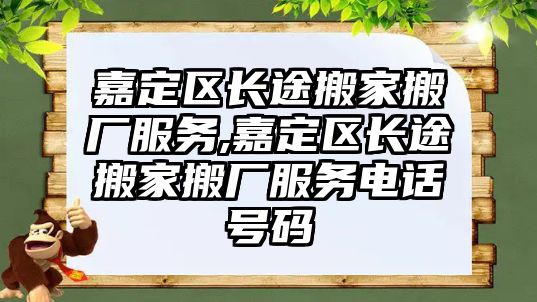 嘉定区长途搬家搬厂服务,嘉定区长途搬家搬厂服务电话号码